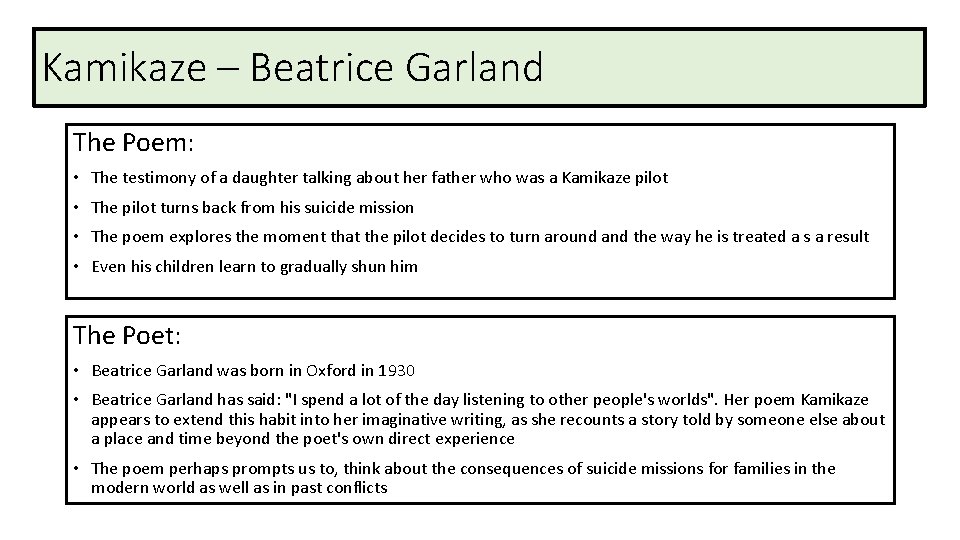 Kamikaze – Beatrice Garland

The Poem:

• The testimony of a daughter talking about her father who was a Kamikaze pilot
• The pilot turns back from his suicide mission
• The poem explores the moment that the pilot decides to turn around and the way he is treated a s a result
• Even his children learn to gradually shun him

The Poet:

• Beatrice Garland was born in Oxford in 1930
• Beatrice Garland has said: "I spend a lot of the day listening to other people's worlds". Her poem Kamikaze appears to extend this habit into her imaginative writing, as she recounts a story told by someone else about a place and time beyond the poet's own direct experience
• The poem perhaps prompts us to, think about the consequences of suicide missions for families in the modern world as well as in past conflicts